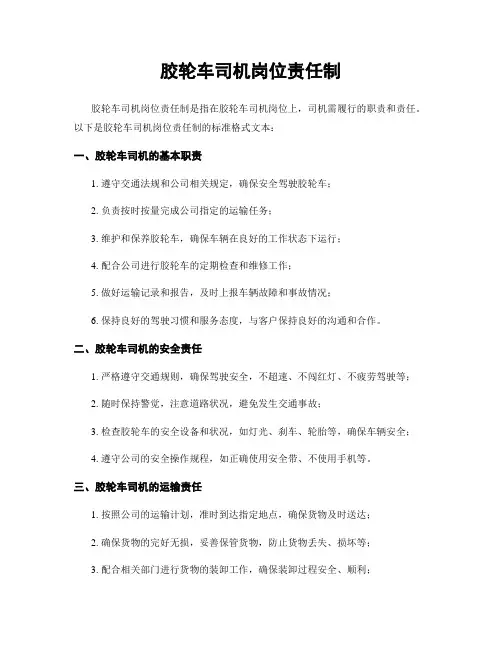 胶轮车司机岗位责任制

胶轮车司机岗位责任制是指在胶轮车司机岗位上，司机需履行的职责和责任。以下是胶轮车司机岗位责任制的标准格式文本：

一、胶轮车司机的基本职责

1. 遵守交通法规和公司相关规定，确保安全驾驶胶轮车；

2. 负责按时按量完成公司指定的运输任务；

3. 维护和保养胶轮车，确保车辆在良好的工作状态下运行；

4. 配合公司进行胶轮车的定期检查和维修工作；

5. 做好运输记录和报告，及时上报车辆故障和事故情况；

6. 保持良好的驾驶习惯和服务态度，与客户保持良好的沟通和合作。

二、胶轮车司机的安全责任

1. 严格遵守交通规则，确保驾驶安全，不超速、不闯红灯、不疲劳驾驶等；

2. 随时保持警觉，注意道路状况，避免发生交通事故；

3. 检查胶轮车的安全设备和状况，如灯光、刹车、轮胎等，确保车辆安全；

4. 遵守公司的安全操作规程，如正确使用安全带、不使用手机等。

三、胶轮车司机的运输责任

1. 按照公司的运输计划，准时到达指定地点，确保货物及时送达；

2. 确保货物的完好无损，妥善保管货物，防止货物丢失、损坏等；

3. 配合相关部门进行货物的装卸工作，确保装卸过程安全、顺利；